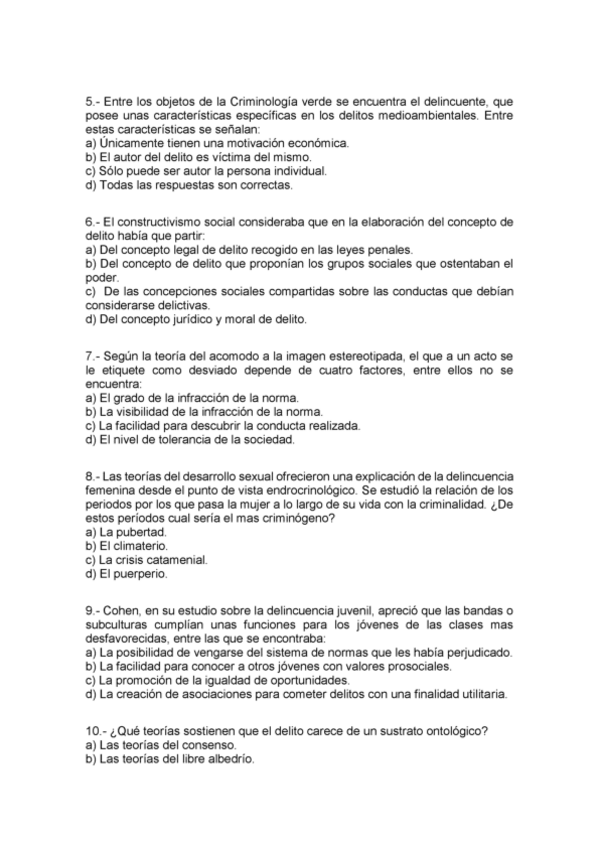 5.- Entre los objetos de la Criminología verde se encuentra el delincuente, que posee unas características específicas en los delitos medioambientales. Entre estas características se señalan:
a) Únicamente tienen una motivación económica.
b) El autor del delito es víctima del mismo.
c) Sólo puede ser autor la persona individual.
d) Todas las respuestas son correctas.

6.- El constructivismo social consideraba que en la elaboración del concepto de delito había que partir:
a) Del concepto legal de delito recogido en las leyes penales.
b) Del concepto de delito que proponían los grupos sociales que ostentaban el poder.
c) De las concepciones sociales compartidas sobre las conductas que debían considerarse delictivas.
d) Del concepto jurídico y moral de delito.

7.- Según la teoría del acomodo a la imagen estereotipada, el que a un acto se le etiquete como desviado depende de cuatro factores, entre ellos no se encuentra:
a) El grado de la infracción de la norma.
b) La visibilidad de la infracción de la norma.
c) La facilidad para descubrir la conducta realizada.
d) El nivel de tolerancia de la sociedad.

8.- Las teorías del desarrollo sexual ofrecieron una explicación de la delincuencia femenina desde el punto de vista endrocrinológico. Se estudió la relación de los periodos por los que pasa la mujer a lo largo de su vida con la criminalidad. ¿De estos períodos cual sería el mas criminógeno?
a) La pubertad.
b) El climaterio.
c) La crisis catamenial.
d) El puerperio.

9.- Cohen, en su estudio sobre la delincuencia juvenil, apreció que las bandas o subculturas cumplían unas funciones para los jóvenes de las clases mas desfavorecidas, entre las que se encontraba:
a) La posibilidad de vengarse del sistema de normas que les había perjudicado.
b) La facilidad para conocer a otros jóvenes con valores prosociales.
c) La promoción de la igualdad de oportunidades.
d) La creación de asociaciones para cometer delitos con una finalidad utilitaria.

10.- ¿Qué teorías sostienen que el delito carece de un sustrato ontológico?
a) Las teorías del consenso.
b) Las teorías del libre albedrío.